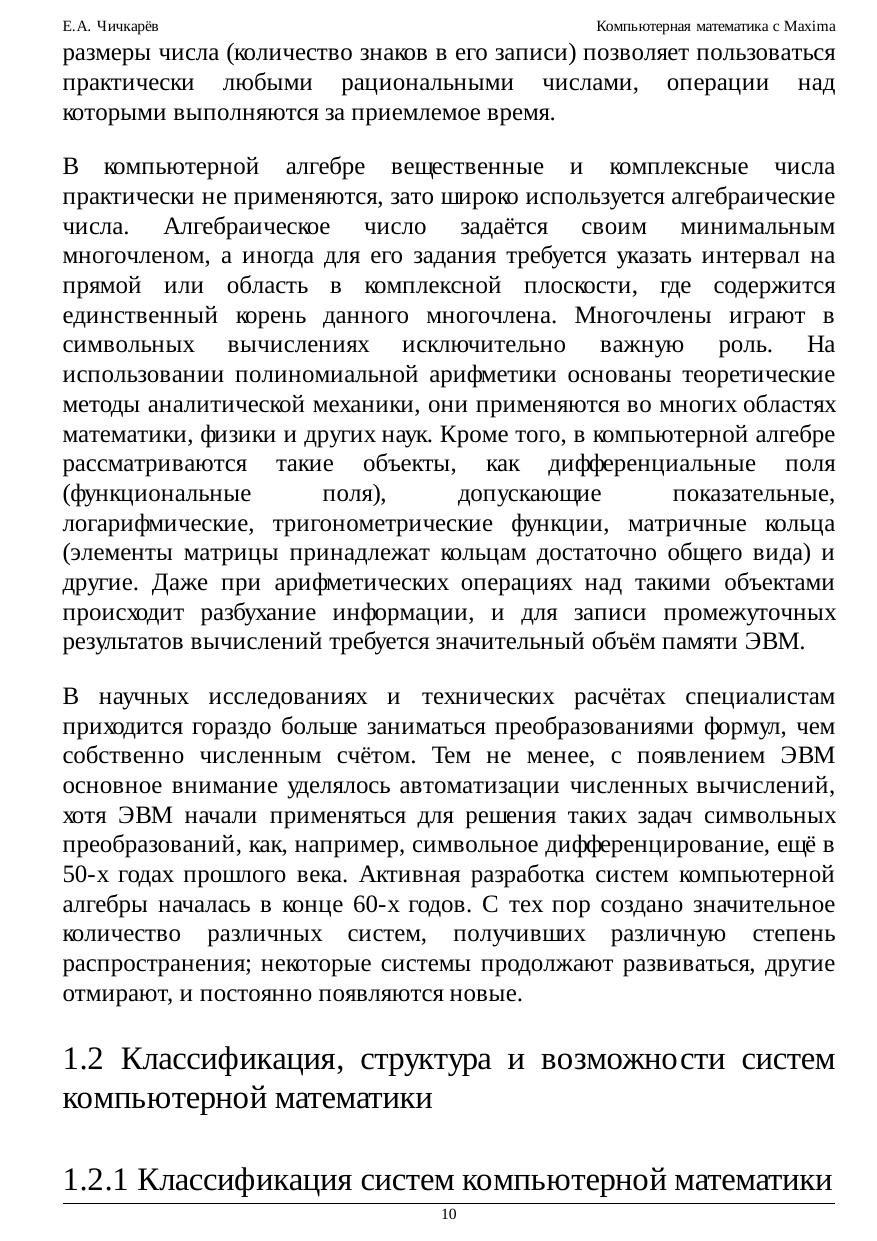 Е.А. Чичкарёв

Компьютерная математика с Maxima

размеры числа (количество знаков в его записи) позволяет пользоваться практически любыми рациональными числами, операции над которыми выполняются за приемлемое время.

В компьютерной алгебре вещественные и комплексные числа практически не применяются, зато широко используется алгебраические числа. Алгебраическое число задаётся своим минимальным многочленом, а иногда для его задания требуется указать интервал на прямой или область в комплексной плоскости, где содержится единственный корень данного многочлена. Многочлены играют в символьных вычислениях исключительно важную роль. На использовании полиномиальной арифметики основаны теоретические методы аналитической механики, они применяются во многих областях математики, физики и других наук. Кроме того, в компьютерной алгебре рассматриваются такие объекты, как дифференциальные поля (функциональные поля), допускающие показательные, логарифмические, тригонометрические функции, матричные кольца (элементы матрицы принадлежат кольцам достаточно общего вида) и другие. Даже при арифметических операциях над такими объектами происходит разбухание информации, и для записи промежуточных результатов вычислений требуется значительный объём памяти ЭВМ.

В научных исследованиях и технических расчётах специалистам приходится гораздо больше заниматься преобразованиями формул, чем собственно численным счётом. Тем не менее, с появлением ЭВМ основное внимание уделялось автоматизации численных вычислений, хотя ЭВМ начали применяться для решения таких задач символьных преобразований, как, например, символьное дифференцирование, ещё в 50-х годах прошлого века. Активная разработка систем компьютерной алгебры началась в конце 60-х годов. С тех пор создано значительное количество различных систем, получивших различную степень распространения; некоторые системы продолжают развиваться, другие отмирают, и постоянно появляются новые.

1.2 Классификация, структура и возможности систем компьютерной математики

1.2.1 Классификация систем компьютерной математики

10